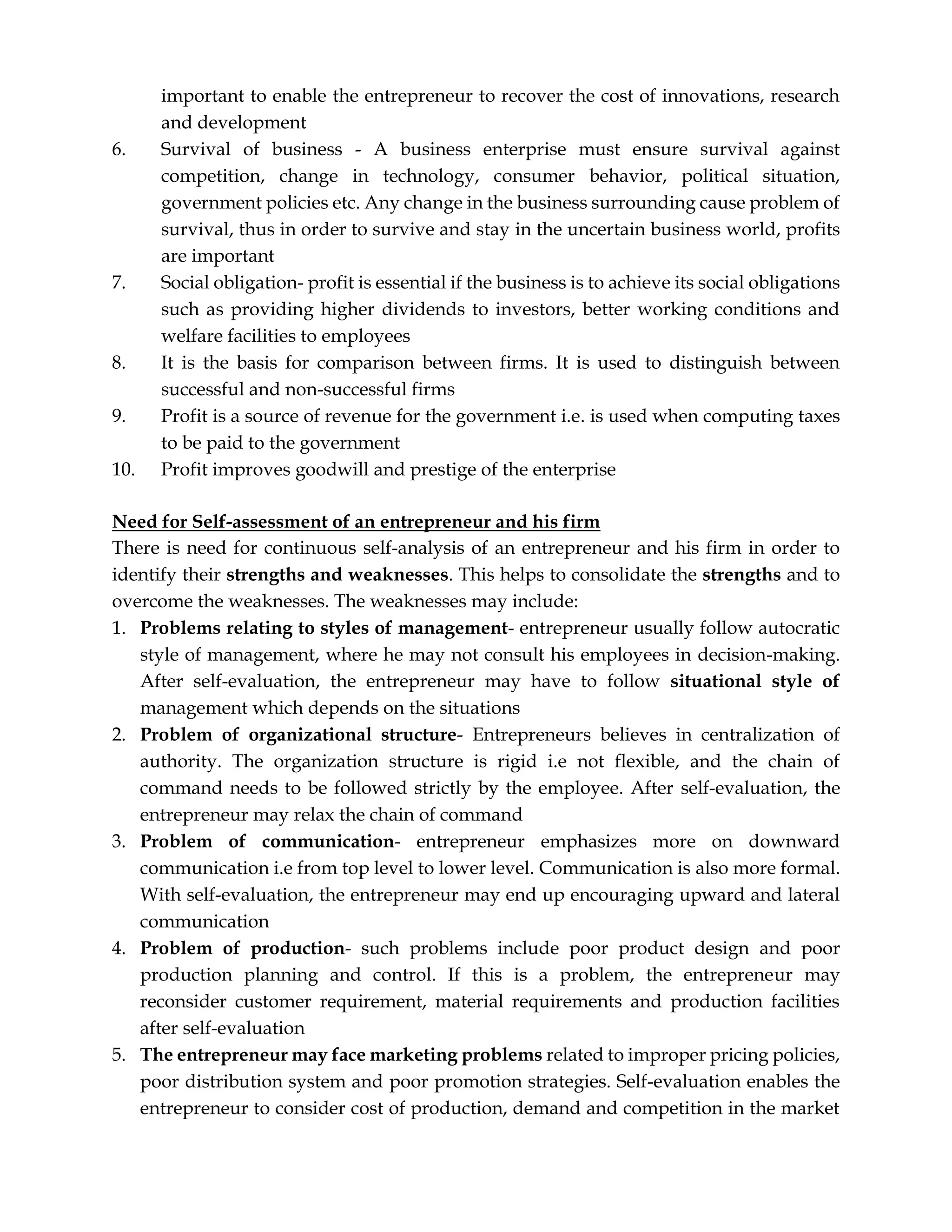 important to enable the entrepreneur to recover the cost of innovations, research and development

6. Survival of business - A business enterprise must ensure survival against competition, change in technology, consumer behavior, political situation, government policies etc. Any change in the business surrounding cause problem of survival, thus in order to survive and stay in the uncertain business world, profits are important
7. Social obligation- profit is essential if the business is to achieve its social obligations such as providing higher dividends to investors, better working conditions and welfare facilities to employees
8. It is the basis for comparison between firms. It is used to distinguish between successful and non-successful firms
9. Profit is a source of revenue for the government i.e. is used when computing taxes to be paid to the government
10. Profit improves goodwill and prestige of the enterprise

Need for Self-assessment of an entrepreneur and his firm
There is need for continuous self-analysis of an entrepreneur and his firm in order to identify their strengths and weaknesses. This helps to consolidate the strengths and to overcome the weaknesses. The weaknesses may include:
1. Problems relating to styles of management- entrepreneur usually follow autocratic style of management, where he may not consult his employees in decision-making. After self-evaluation, the entrepreneur may have to follow situational style of management which depends on the situations
2. Problem of organizational structure- Entrepreneurs believes in centralization of authority. The organization structure is rigid i.e not flexible, and the chain of command needs to be followed strictly by the employee. After self-evaluation, the entrepreneur may relax the chain of command
3. Problem of communication- entrepreneur emphasizes more on downward communication i.e from top level to lower level. Communication is also more formal. With self-evaluation, the entrepreneur may end up encouraging upward and lateral communication
4. Problem of production- such problems include poor product design and poor production planning and control. If this is a problem, the entrepreneur may reconsider customer requirement, material requirements and production facilities after self-evaluation
5. The entrepreneur may face marketing problems related to improper pricing policies, poor distribution system and poor promotion strategies. Self-evaluation enables the entrepreneur to consider cost of production, demand and competition in the market